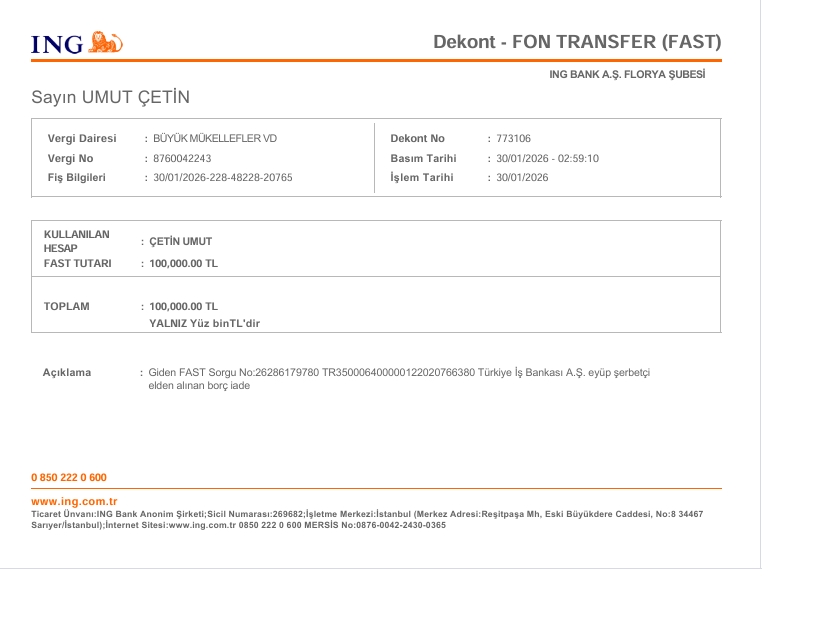 ING

Dekont - FON TRANSFER (FAST)

ING BANK A.Ş. FLORYA ŞUBESİ

Sayın UMUT ÇETİN

Vergi Dairesi : BÜYÜK MÜKELLEFLER VD
Vergi No : 8760042243
Fiş Bilgileri : 30/01/2026-228-48228-20765

Dekont No : 773106
Basım Tarihi : 30/01/2026 - 02:59:10
İşlem Tarihi : 30/01/2026

KULLANILAN HESAP : ÇETİN UMUT
FAST TUTARI : 100,000.00 TL

TOPLAM : 100,000.00 TL
YALNIZ Yüz binTL'dir

Açıklama : Giden FAST Sorgu No:26286179780 TR350006400000122020766380 Türkiye İş Bankası A.Ş. eyüp şerbetçi elden alınan borç iade

0 850 222 0 600

www.ing.com.tr

Ticaret Ünvanı:ING Bank Anonim Şirketi;Sicil Numarası:269682;İşletme Merkezi:İstanbul (Merkez Adresi:Reşitpaşa Mh, Eski Büyükdere Caddesi, No:8 34467 Sarıyer/İstanbul);İnternet Sitesi:www.ing.com.tr 0850 222 0 600 MERSİS No:0876-0042-2430-0365